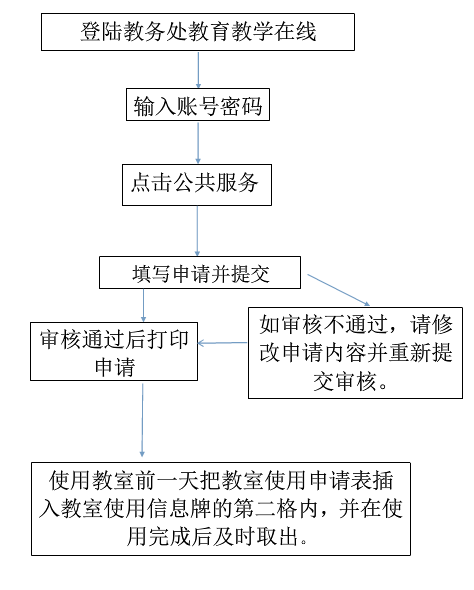 登陆教务处教育教学在线

输入账号密码

点击公共服务

填写申请并提交

审核通过后打印申请

如审核不通过，请修改申请内容并重新提交审核。

使用教室前一天把教室使用申请表插入教室使用信息牌的第二格内，并在使用完成后及时取出。